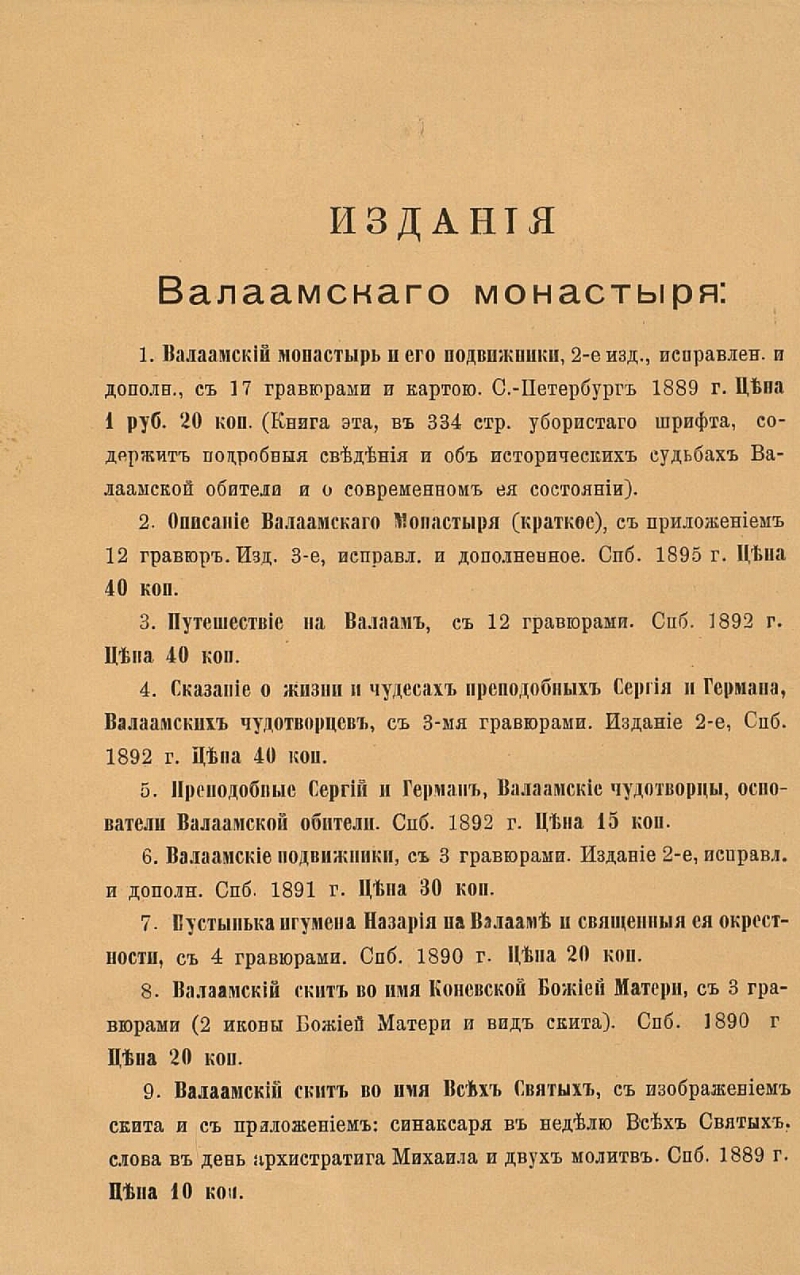 ИЗДАНІЯ

Валаамскаго монастыря:

1. Валаамскій монастырь и его подвижники, 2-е изд., исправлен. и дополн., съ 17 гравюрами и картою. С.-Петербургъ 1889 г. Цѣна 1 руб. 20 коп. (Книга эта, въ 334 стр. убористаго шрифта, содержитъ подробныя свѣдѣнія и объ историческихъ судьбахъ Валаамской обители и о современномъ ея состояніи).

2. Описаніе Валаамскаго Монастыря (краткое), съ приложеніемъ 12 гравюръ. Изд. 3-е, исправл. и дополненное. Спб. 1895 г. Цѣна 40 коп.

3. Путешествіе на Валаамъ, съ 12 гравюрами. Спб. 1892 г. Цѣна 40 коп.

4. Сказаніе о жизни и чудесахъ преподобныхъ Сергія и Германа, Валаамскихъ чудотворцевъ, съ 3-мя гравюрами. Изданіе 2-е, Спб. 1892 г. Цѣна 40 коп.

5. Преподобные Сергій и Германъ, Валаамскіе чудотворцы, основатели Валаамской обители. Спб. 1892 г. Цѣна 15 коп.

6. Валаамскіе подвижники, съ 3 гравюрами. Изданіе 2-е, исправл. и дополн. Спб. 1891 г. Цѣна 30 коп.

7. Пустынька игумена Назарія на Валаамѣ и священныя ея окрестности, съ 4 гравюрами. Спб. 1890 г. Цѣна 20 коп.

8. Валаамскій скитъ во имя Коневской Божіей Матери, съ 3 гравюрами (2 иконы Божіей Матери и видъ скита). Спб. 1890 г Цѣна 20 коп.

9. Валаамскій скитъ во имя Всѣхъ Святыхъ, съ изображеніемъ скита и съ приложеніемъ: синаксаря въ недѣлю Всѣхъ Святыхъ, слова въ день архистратига Михаила и двухъ молитвъ. Спб. 1889 г. Цѣна 10 коп.